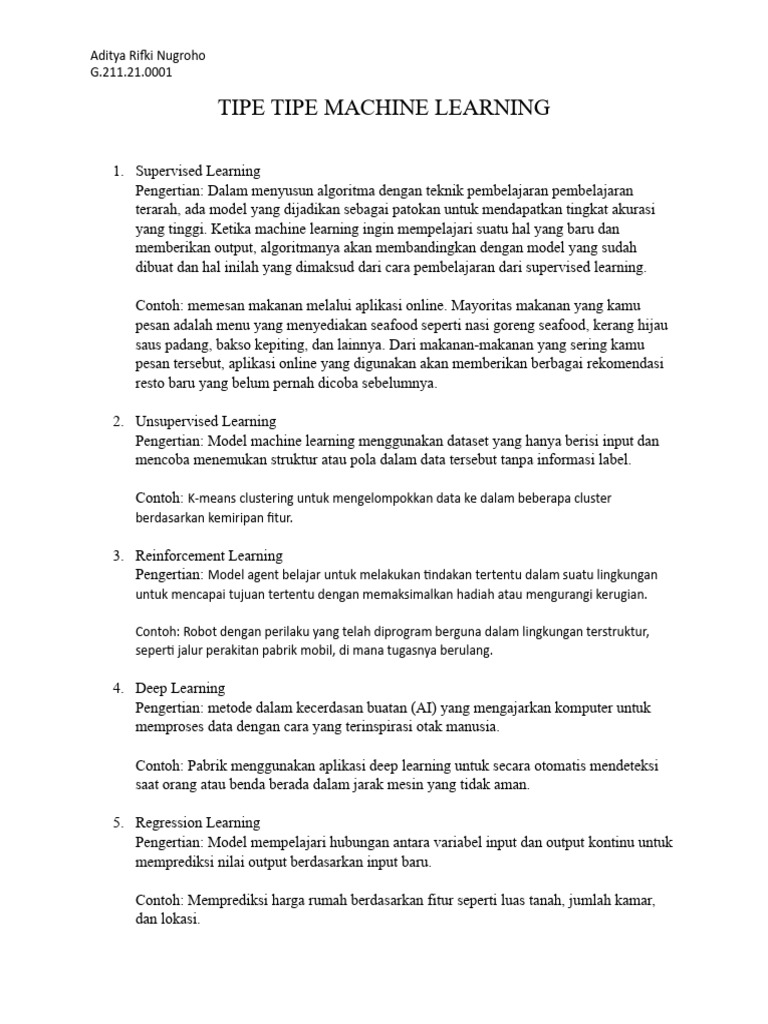 Aditya Rifki Nugroho
G.211.21.0001

TIPE TIPE MACHINE LEARNING

1. Supervised Learning
Pengertian: Dalam menyusun algoritma dengan teknik pembelajaran pembelajaran terarah, ada model yang dijadikan sebagai patokan untuk mendapatkan tingkat akurasi yang tinggi. Ketika machine learning ingin mempelajari suatu hal yang baru dan memberikan output, algoritmanya akan membandingkan dengan model yang sudah dibuat dan hal inilah yang dimaksud dari cara pembelajaran dari supervised learning.

Contoh: memesan makanan melalui aplikasi online. Mayoritas makanan yang kamu pesan adalah menu yang menyediakan seafood seperti nasi goreng seafood, kerang hijau saus padang, bakso kepiting, dan lainnya. Dari makanan-makanan yang sering kamu pesan tersebut, aplikasi online yang digunakan akan memberikan berbagai rekomendasi resto baru yang belum pernah dicoba sebelumnya.

2. Unsupervised Learning
Pengertian: Model machine learning menggunakan dataset yang hanya berisi input dan mencoba menemukan struktur atau pola dalam data tersebut tanpa informasi label.

Contoh: K-means clustering untuk mengelompokkan data ke dalam beberapa cluster berdasarkan kemiripan fitur.

3. Reinforcement Learning
Pengertian: Model agent belajar untuk melakukan tindakan tertentu dalam suatu lingkungan untuk mencapai tujuan tertentu dengan memaksimalkan hadiah atau mengurangi kerugian.

Contoh: Robot dengan perilaku yang telah diprogram berguna dalam lingkungan terstruktur, seperti jalur perakitan pabrik mobil, di mana tugasnya berulang.

4. Deep Learning
Pengertian: metode dalam kecerdasan buatan (AI) yang mengajarkan komputer untuk memproses data dengan cara yang terinspirasi otak manusia.

Contoh: Pabrik menggunakan aplikasi deep learning untuk secara otomatis mendeteksi saat orang atau benda berada dalam jarak mesin yang tidak aman.

5. Regression Learning
Pengertian: Model mempelajari hubungan antara variabel input dan output kontinu untuk memprediksi nilai output berdasarkan input baru.

Contoh: Memprediksi harga rumah berdasarkan fitur seperti luas tanah, jumlah kamar, dan lokasi.